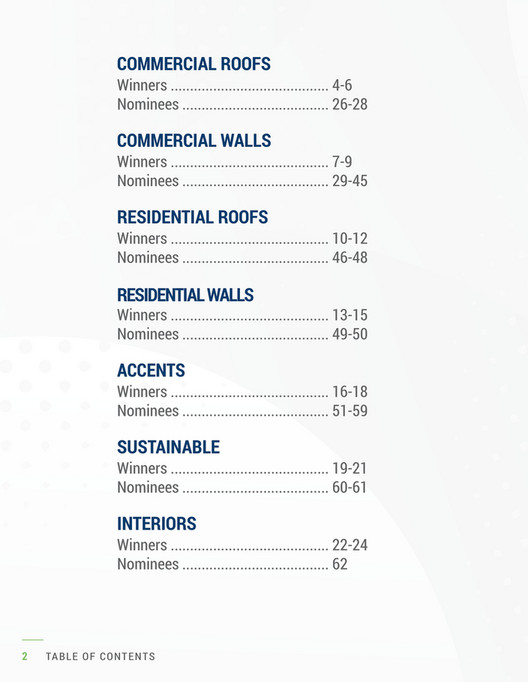 COMMERCIAL ROOFS
Winners ........................................ 4-6
Nominees ..................................... 26-28

COMMERCIAL WALLS
Winners ........................................ 7-9
Nominees ..................................... 29-45

RESIDENTIAL ROOFS
Winners ........................................ 10-12
Nominees ..................................... 46-48

RESIDENTIAL WALLS
Winners ........................................ 13-15
Nominees ..................................... 49-50

ACCENTS
Winners ........................................ 16-18
Nominees ..................................... 51-59

SUSTAINABLE
Winners ........................................ 19-21
Nominees ..................................... 60-61

INTERIORS
Winners ........................................ 22-24
Nominees ..................................... 62

2 TABLE OF CONTENTS